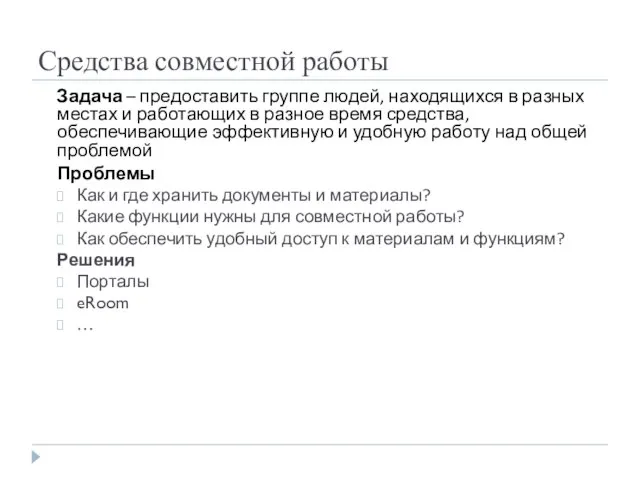 Средства совместной работы

Задача – предоставить группе людей, находящихся в разных местах и работающих в разное время средства, обеспечивающие эффективную и удобную работу над общей проблемой

Проблемы

Как и где хранить документы и материалы?

Какие функции нужны для совместной работы?

Как обеспечить удобный доступ к материалам и функциям?

Решения

Порталы

eRoom

…